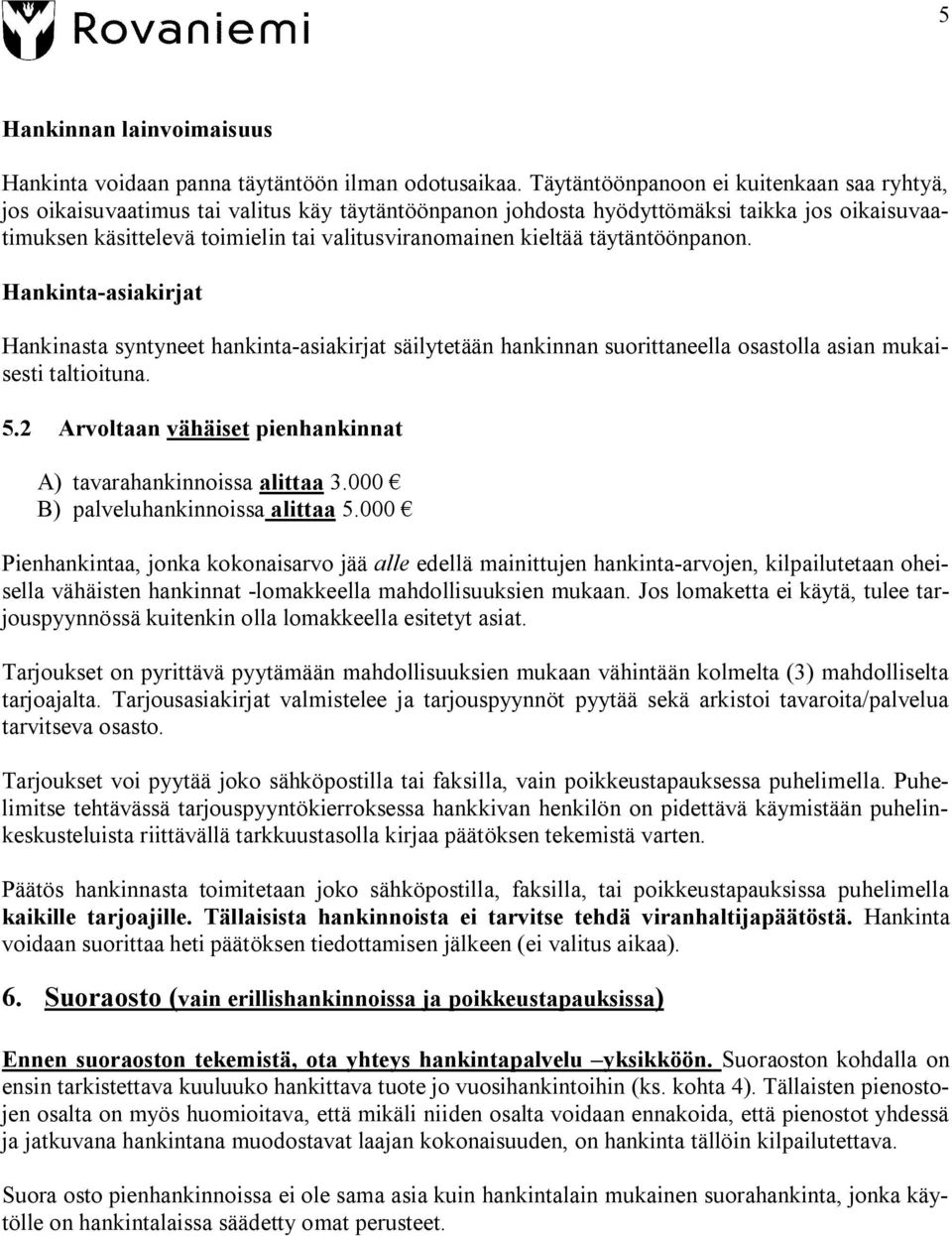 Rovaniemi

5

Hankinnan lainvoimaisuus

Hankinta voidaan panna täytäntöön ilman odotusaikaa. Täytäntöönpanoon ei kuitenkaan saa ryhtyä, jos oikaisuvaatimus tai valitus käy täytäntöönpanon johdosta hyödyttömäksi taikka jos oikaisuvaatimuksen käsittelevä toimielin tai valitusviranomainen kieltää täytäntöönpanon.

Hankinta-asiakirjat

Hankinasta syntyneet hankinta-asiakirjat säilytetään hankinnan suorittaneella osastolla asian mukaisesti taltioituna.

5.2 Arvoltaan vähäiset pienhankinnat

A) tavarahankinnoissa alittaa 3.000 €
B) palveluhankinnoissa alittaa 5.000 €

Pienhankintaa, jonka kokonaisarvo jää alle edellä mainittujen hankinta-arvojen, kilpailutetaan oheisella vähäisten hankinnat -lomakkeella mahdollisuuksien mukaan. Jos lomaketta ei käytä, tulee tarjouspyynnössä kuitenkin olla lomakkeella esitetyt asiat.

Tarjoukset on pyrittävä pyytämään mahdollisuuksien mukaan vähintään kolmelta (3) mahdolliselta tarjoajalta. Tarjousasiakirjat valmistelee ja tarjouspyynnöt pyytää sekä arkistoi tavaroita/palvelua tarvitseva osasto.

Tarjoukset voi pyytää joko sähköpostilla tai faksilla, vain poikkeustapauksessa puhelimella. Puhelimitse tehtävässä tarjouspyyntökierroksessa hankkivan henkilön on pidettävä käymistään puhelinkeskusteluista riittävällä tarkkuustasolla kirjaa päätöksen tekemistä varten.

Päätös hankinnasta toimitetaan joko sähköpostilla, faksilla, tai poikkeustapauksissa puhelimella kaikille tarjoajille. Tällaisista hankinnoista ei tarvitse tehdä viranhaltijapäätöstä. Hankinta voidaan suorittaa heti päätöksen tiedottamisen jälkeen (ei valitus aikaa).

6. Suoraosto (vain erillishankinnoissa ja poikkeustapauksissa)

Ennen suoraoston tekemistä, ota yhteys hankintapalvelu –yksikköön. Suoraoston kohdalla on ensin tarkistettava kuuluuko hankittava tuote jo vuosihankintoihin (ks. kohta 4). Tällaisten pienostojen osalta on myös huomioitava, että mikäli niiden osalta voidaan ennakoida, että pienostot yhdessä ja jatkuvana hankintana muodostavat laajan kokonaisuuden, on hankinta tällöin kilpailutettava.

Suora osto pienhankinnoissa ei ole sama asia kuin hankintalain mukainen suorahankinta, jonka käytölle on hankintalaissa säädetty omat perusteet.